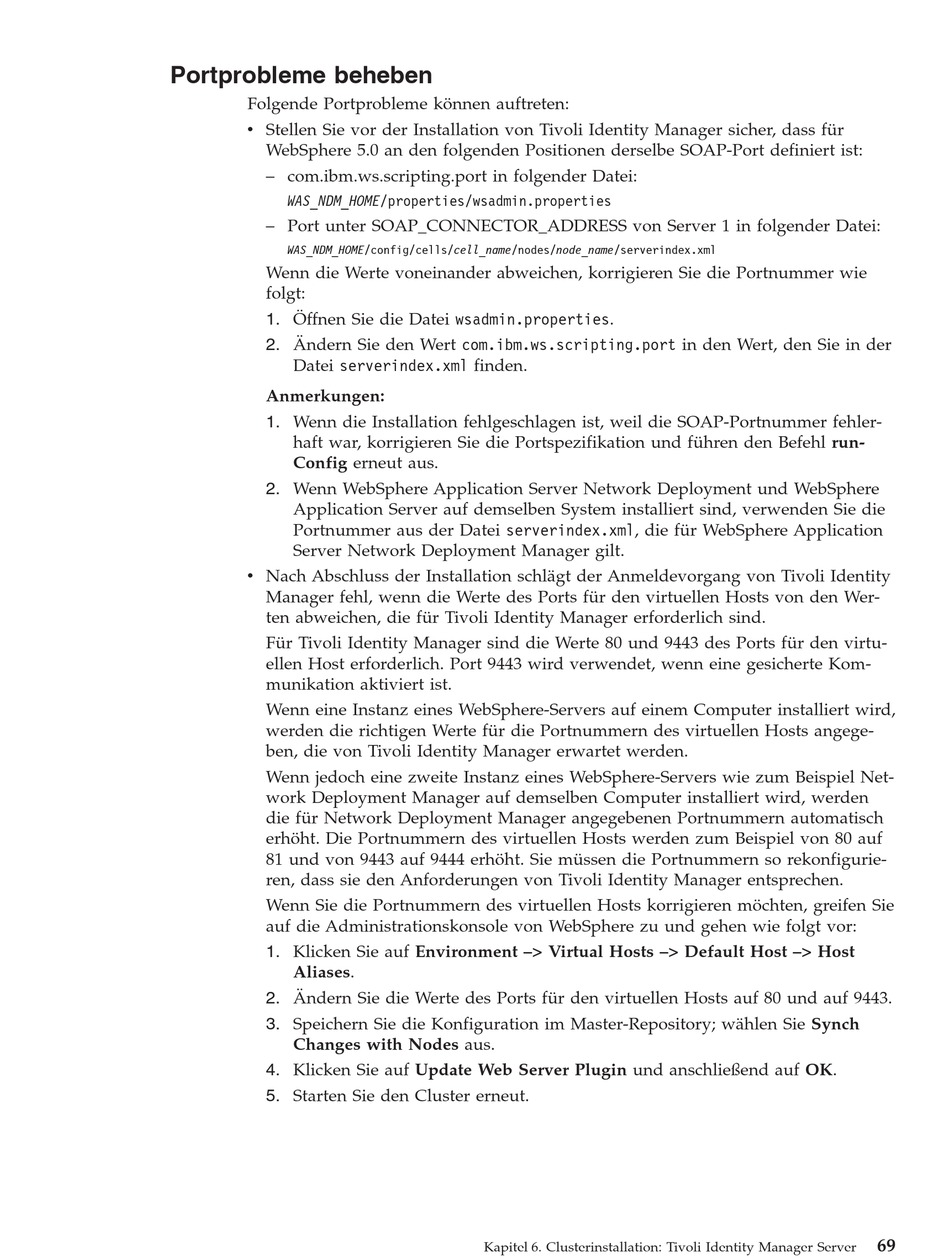 Portprobleme beheben

Folgende Portprobleme können auftreten:

• Stellen Sie vor der Installation von Tivoli Identity Manager sicher, dass für WebSphere 5.0 an den folgenden Positionen derselbe SOAP-Port definiert ist:

– com.ibm.ws.scripting.port in folgender Datei:
WAS_NDM_HOME/properties/wsadmin.properties

– Port unter SOAP_CONNECTOR_ADDRESS von Server 1 in folgender Datei:
WAS_NDM_HOME/config/cells/cell_name/nodes/node_name/serverindex.xml

Wenn die Werte voneinander abweichen, korrigieren Sie die Portnummer wie folgt:

1. Öffnen Sie die Datei wsadmin.properties.

2. Ändern Sie den Wert com.ibm.ws.scripting.port in den Wert, den Sie in der Datei serverindex.xml finden.

Anmerkungen:

1. Wenn die Installation fehlgeschlagen ist, weil die SOAP-Portnummer fehlerhaft war, korrigieren Sie die Portspezifikation und führen den Befehl runConfig erneut aus.

2. Wenn WebSphere Application Server Network Deployment und WebSphere Application Server auf demselben System installiert sind, verwenden Sie die Portnummer aus der Datei serverindex.xml, die für WebSphere Application Server Network Deployment Manager gilt.

• Nach Abschluss der Installation schlägt der Anmeldevorgang von Tivoli Identity Manager fehl, wenn die Werte des Ports für den virtuellen Hosts von den Werten abweichen, die für Tivoli Identity Manager erforderlich sind.

Für Tivoli Identity Manager sind die Werte 80 und 9443 des Ports für den virtuellen Host erforderlich. Port 9443 wird verwendet, wenn eine gesicherte Kommunikation aktiviert ist.

Wenn eine Instanz eines WebSphere-Servers auf einem Computer installiert wird, werden die richtigen Werte für die Portnummern des virtuellen Hosts angegeben, die von Tivoli Identity Manager erwartet werden.

Wenn jedoch eine zweite Instanz eines WebSphere-Servers wie zum Beispiel Network Deployment Manager auf demselben Computer installiert wird, werden die für Network Deployment Manager angegebenen Portnummern automatisch erhöht. Die Portnummern des virtuellen Hosts werden zum Beispiel von 80 auf 81 und von 9443 auf 9444 erhöht. Sie müssen die Portnummern so rekonfigurieren, dass sie den Anforderungen von Tivoli Identity Manager entsprechen.

Wenn Sie die Portnummern des virtuellen Hosts korrigieren möchten, greifen Sie auf die Administrationskonsole von WebSphere zu und gehen wie folgt vor:

1. Klicken Sie auf Environment –> Virtual Hosts –> Default Host –> Host Aliases.

2. Ändern Sie die Werte des Ports für den virtuellen Hosts auf 80 und auf 9443.

3. Speichern Sie die Konfiguration im Master-Repository; wählen Sie Synch Changes with Nodes aus.

4. Klicken Sie auf Update Web Server Plugin und anschließend auf OK.

5. Starten Sie den Cluster erneut.

Kapitel 6. Clusterinstallation: Tivoli Identity Manager Server 69